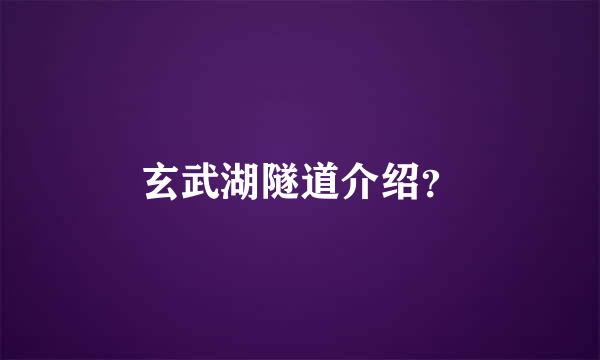 玄武湖隧道介绍?